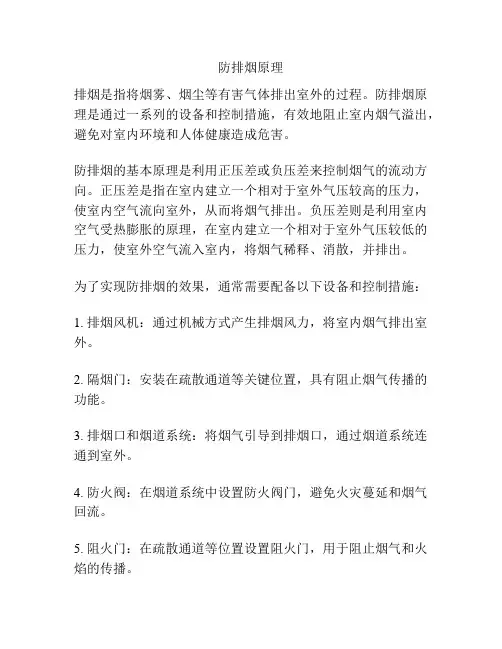 防排烟原理

排烟是指将烟雾、烟尘等有害气体排出室外的过程。防排烟原理是通过一系列的设备和控制措施，有效地阻止室内烟气溢出，避免对室内环境和人体健康造成危害。

防排烟的基本原理是利用正压差或负压差来控制烟气的流动方向。正压差是指在室内建立一个相对于室外气压较高的压力，使室内空气流向室外，从而将烟气排出。负压差则是利用室内空气受热膨胀的原理，在室内建立一个相对于室外气压较低的压力，使室外空气流入室内，将烟气稀释、消散，并排出。

为了实现防排烟的效果，通常需要配备以下设备和控制措施：

1. 排烟风机：通过机械方式产生排烟风力，将室内烟气排出室外。

2. 隔烟门：安装在疏散通道等关键位置，具有阻止烟气传播的功能。

3. 排烟口和烟道系统：将烟气引导到排烟口，通过烟道系统连通到室外。

4. 防火阀：在烟道系统中设置防火阀门，避免火灾蔓延和烟气回流。

5. 阻火门：在疏散通道等位置设置阻火门，用于阻止烟气和火焰的传播。